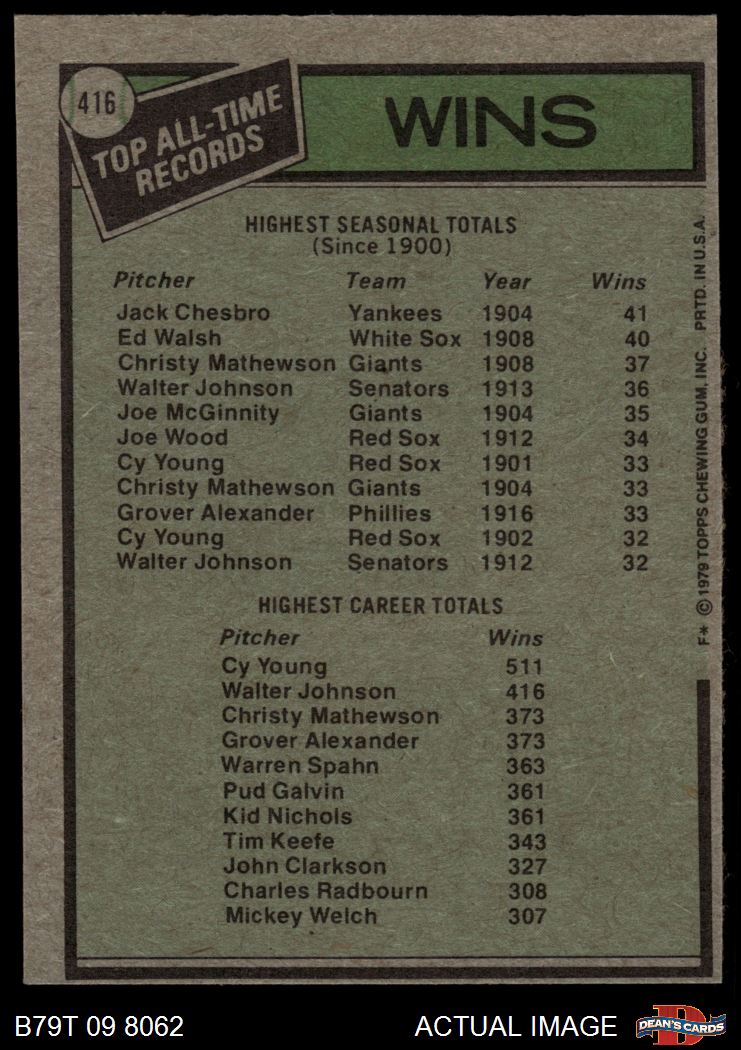 416
TOP ALL-TIME RECORDS

WINS

HIGHEST SEASONAL TOTALS
(Since 1900)

| Pitcher | Team | Year | Wins |
|---|---|---|---|
| Jack Chesbro | Yankees | 1904 | 41 |
| Ed Walsh | White Sox | 1908 | 40 |
| Christy Mathewson | Giants | 1908 | 37 |
| Walter Johnson | Senators | 1913 | 36 |
| Joe McGinnity | Giants | 1904 | 35 |
| Joe Wood | Red Sox | 1912 | 34 |
| Cy Young | Red Sox | 1901 | 33 |
| Christy Mathewson | Giants | 1904 | 33 |
| Grover Alexander | Phillies | 1916 | 33 |
| Cy Young | Red Sox | 1902 | 32 |
| Walter Johnson | Senators | 1912 | 32 |

HIGHEST CAREER TOTALS

| Pitcher | Wins |
|---|---|
| Cy Young | 511 |
| Walter Johnson | 416 |
| Christy Mathewson | 373 |
| Grover Alexander | 373 |
| Warren Spahn | 363 |
| Pud Galvin | 361 |
| Kid Nichols | 361 |
| Tim Keefe | 343 |
| John Clarkson | 327 |
| Charles Radbourn | 308 |
| Mickey Welch | 307 |

F* © 1979 TOPPS CHEWING GUM, INC. PRTD. IN U.S.A.

B79T 09 8062
ACTUAL IMAGE
DEAN'S CARDS